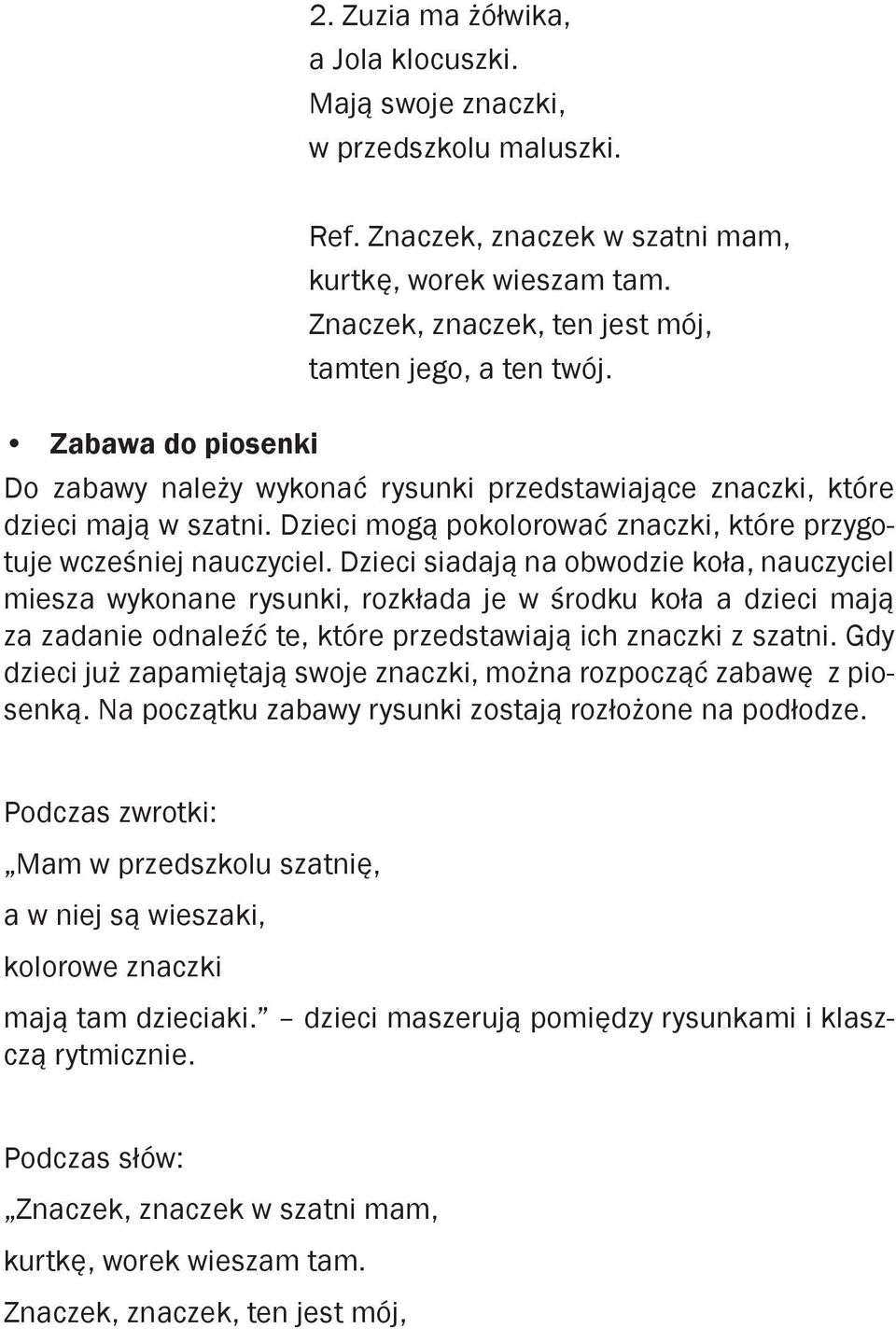 2. Zuzia ma żółwika,
a Jola klocuszki.
Mają swoje znaczki,
w przedszkolu maluszki.

Ref. Znaczek, znaczek w szatni mam,
kurtkę, worek wieszam tam.
Znaczek, znaczek, ten jest mój,
tamten jego, a ten twój.

• Zabawa do piosenki

Do zabawy należy wykonać rysunki przedstawiające znaczki, które dzieci mają w szatni. Dzieci mogą pokolorować znaczki, które przygotuje wcześniej nauczyciel. Dzieci siadają na obwodzie koła, nauczyciel miesza wykonane rysunki, rozkłada je w środku koła a dzieci mają za zadanie odnaleźć te, które przedstawiają ich znaczki z szatni. Gdy dzieci już zapamiętają swoje znaczki, można rozpocząć zabawę z piosenką. Na początku zabawy rysunki zostają rozłożone na podłodze.

Podczas zwrotki:

„Mam w przedszkolu szatnię,

a w niej są wieszaki,

kolorowe znaczki

mają tam dzieciaki.” – dzieci maszerują pomiędzy rysunkami i klaszczą rytmicznie.

Podczas słów:

„Znaczek, znaczek w szatni mam,

kurtkę, worek wieszam tam.

Znaczek, znaczek, ten jest mój,